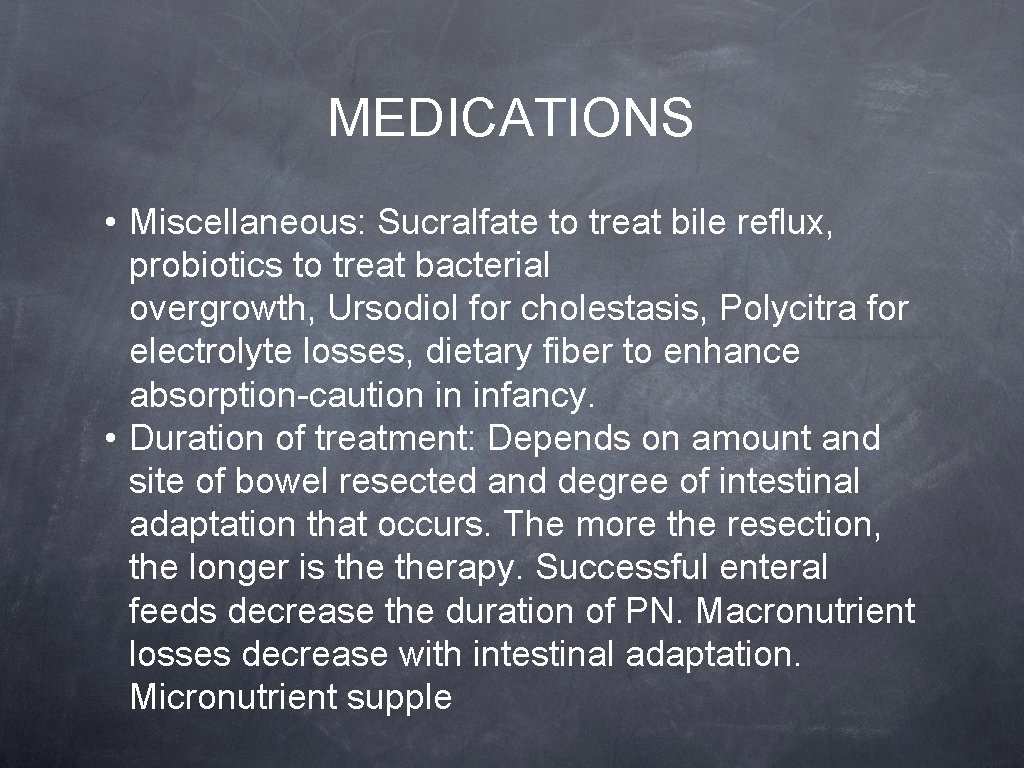 MEDICATIONS

• Miscellaneous: Sucralfate to treat bile reflux, probiotics to treat bacterial overgrowth, Ursodiol for cholestasis, Polycitra for electrolyte losses, dietary fiber to enhance absorption-caution in infancy.
• Duration of treatment: Depends on amount and site of bowel resected and degree of intestinal adaptation that occurs. The more the resection, the longer is the therapy. Successful enteral feeds decrease the duration of PN. Macronutrient losses decrease with intestinal adaptation. Micronutrient supple